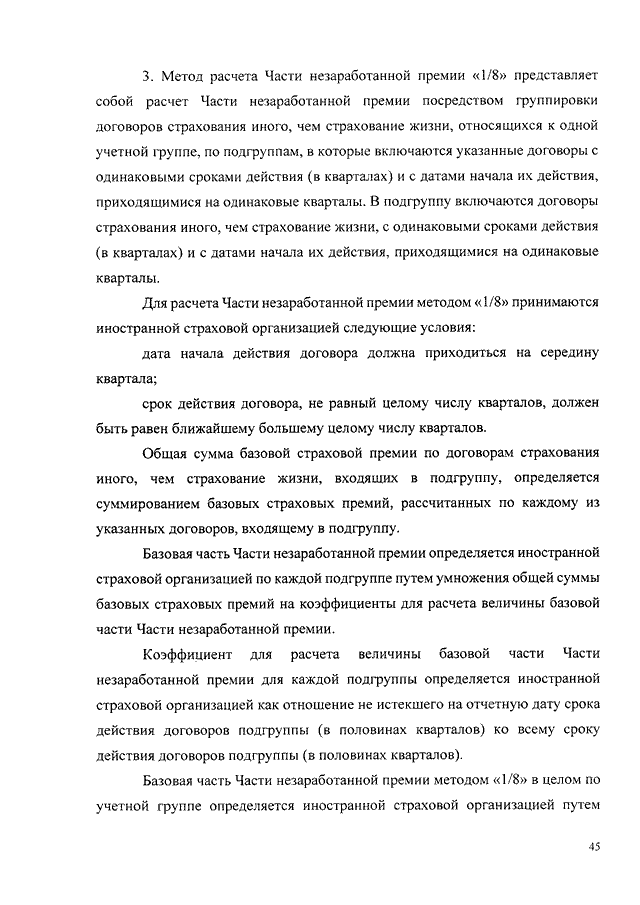 3. Метод расчета Части незаработанной премии «1/8» представляет собой расчет Части незаработанной премии посредством группировки договоров страхования иного, чем страхование жизни, относящихся к одной учетной группе, по подгруппам, в которые включаются указанные договоры с одинаковыми сроками действия (в кварталах) и с датами начала их действия, приходящимися на одинаковые кварталы. В подгруппу включаются договоры страхования иного, чем страхование жизни, с одинаковыми сроками действия (в кварталах) и с датами начала их действия, приходящимися на одинаковые кварталы.

Для расчета Части незаработанной премии методом «1/8» принимаются иностранной страховой организацией следующие условия:

дата начала действия договора должна приходиться на середину квартала;

срок действия договора, не равный целому числу кварталов, должен быть равен ближайшему большему целому числу кварталов.

Общая сумма базовой страховой премии по договорам страхования иного, чем страхование жизни, входящих в подгруппу, определяется суммированием базовых страховых премий, рассчитанных по каждому из указанных договоров, входящему в подгруппу.

Базовая часть Части незаработанной премии определяется иностранной страховой организацией по каждой подгруппе путем умножения общей суммы базовых страховых премий на коэффициенты для расчета величины базовой части Части незаработанной премии.

Коэффициент для расчета величины базовой части Части незаработанной премии для каждой подгруппы определяется иностранной страховой организацией как отношение не истекшего на отчетную дату срока действия договоров подгруппы (в половинах кварталов) ко всему сроку действия договоров подгруппы (в половинах кварталов).

Базовая часть Части незаработанной премии методом «1/8» в целом по учетной группе определяется иностранной страховой организацией путем

45